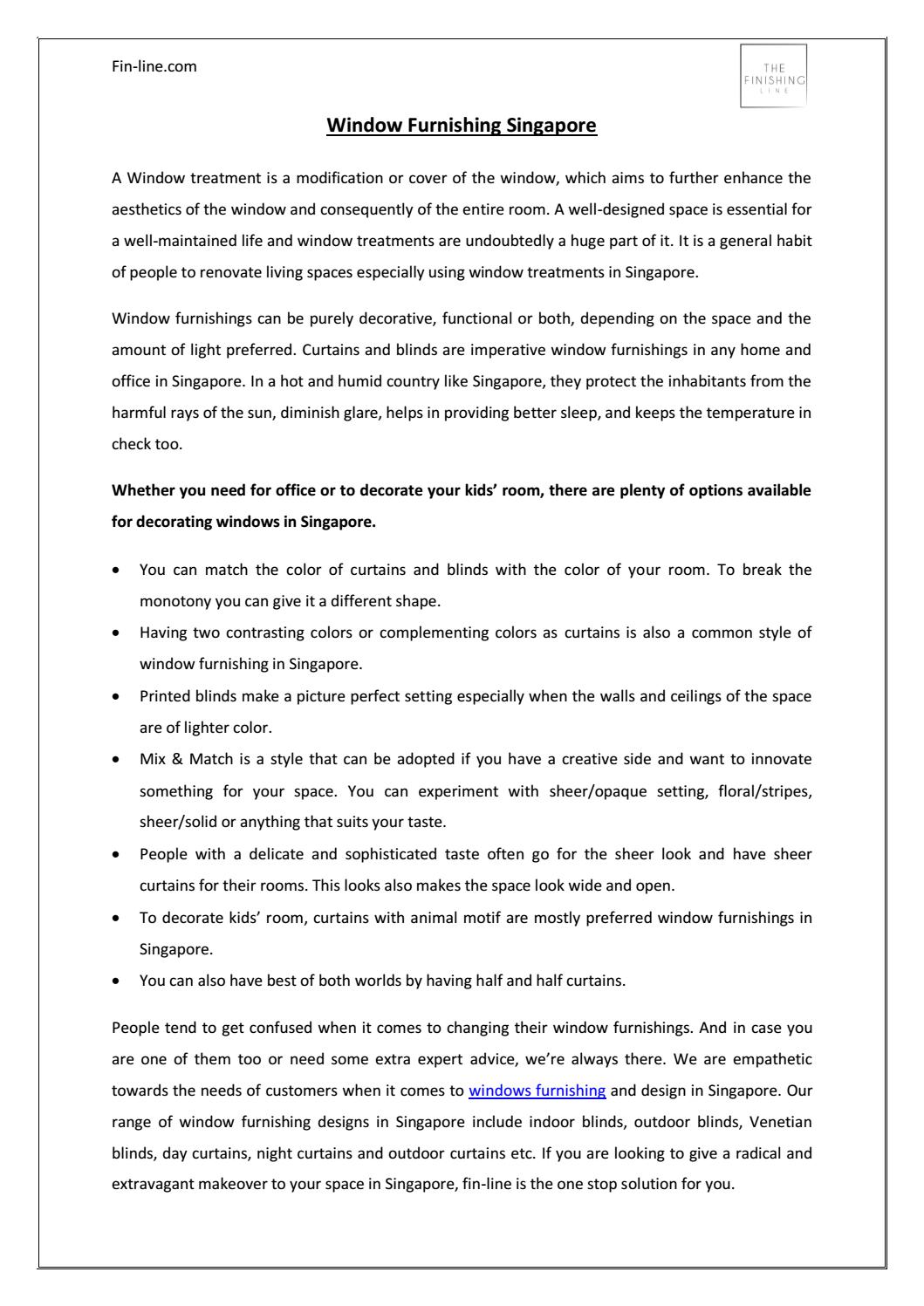 Fin-line.com

THE FINISHING LINE

Window Furnishing Singapore

A Window treatment is a modification or cover of the window, which aims to further enhance the aesthetics of the window and consequently of the entire room. A well-designed space is essential for a well-maintained life and window treatments are undoubtedly a huge part of it. It is a general habit of people to renovate living spaces especially using window treatments in Singapore.

Window furnishings can be purely decorative, functional or both, depending on the space and the amount of light preferred. Curtains and blinds are imperative window furnishings in any home and office in Singapore. In a hot and humid country like Singapore, they protect the inhabitants from the harmful rays of the sun, diminish glare, helps in providing better sleep, and keeps the temperature in check too.

Whether you need for office or to decorate your kids' room, there are plenty of options available for decorating windows in Singapore.

• You can match the color of curtains and blinds with the color of your room. To break the monotony you can give it a different shape.
• Having two contrasting colors or complementing colors as curtains is also a common style of window furnishing in Singapore.
• Printed blinds make a picture perfect setting especially when the walls and ceilings of the space are of lighter color.
• Mix & Match is a style that can be adopted if you have a creative side and want to innovate something for your space. You can experiment with sheer/opaque setting, floral/stripes, sheer/solid or anything that suits your taste.
• People with a delicate and sophisticated taste often go for the sheer look and have sheer curtains for their rooms. This looks also makes the space look wide and open.
• To decorate kids' room, curtains with animal motif are mostly preferred window furnishings in Singapore.
• You can also have best of both worlds by having half and half curtains.

People tend to get confused when it comes to changing their window furnishings. And in case you are one of them too or need some extra expert advice, we're always there. We are empathetic towards the needs of customers when it comes to windows furnishing and design in Singapore. Our range of window furnishing designs in Singapore include indoor blinds, outdoor blinds, Venetian blinds, day curtains, night curtains and outdoor curtains etc. If you are looking to give a radical and extravagant makeover to your space in Singapore, fin-line is the one stop solution for you.